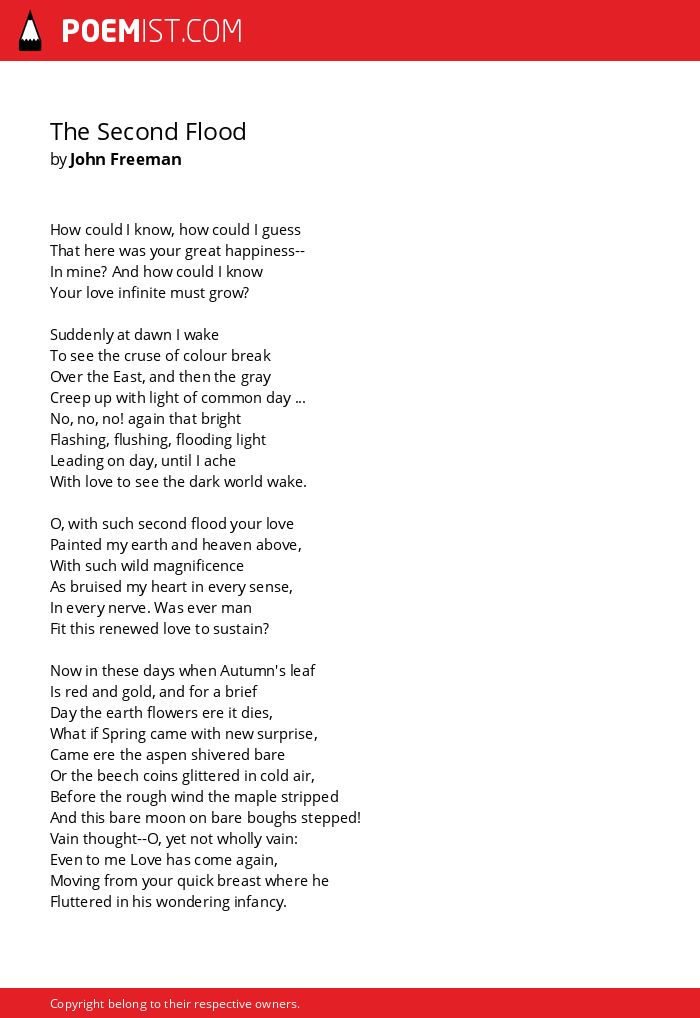 POEMIST.COM

The Second Flood
by John Freeman

How could I know, how could I guess
That here was your great happiness--
In mine? And how could I know
Your love infinite must grow?

Suddenly at dawn I wake
To see the cruse of colour break
Over the East, and then the gray
Creep up with light of common day ...
No, no, no! again that bright
Flashing, flushing, flooding light
Leading on day, until I ache
With love to see the dark world wake.

O, with such second flood your love
Painted my earth and heaven above,
With such wild magnificence
As bruised my heart in every sense,
In every nerve. Was ever man
Fit this renewed love to sustain?

Now in these days when Autumn's leaf
Is red and gold, and for a brief
Day the earth flowers ere it dies,
What if Spring came with new surprise,
Came ere the aspen shivered bare
Or the beech coins glittered in cold air,
Before the rough wind the maple stripped
And this bare moon on bare boughs stepped!
Vain thought--O, yet not wholly vain:
Even to me Love has come again,
Moving from your quick breast where he
Fluttered in his wondering infancy.

Copyright belong to their respective owners.